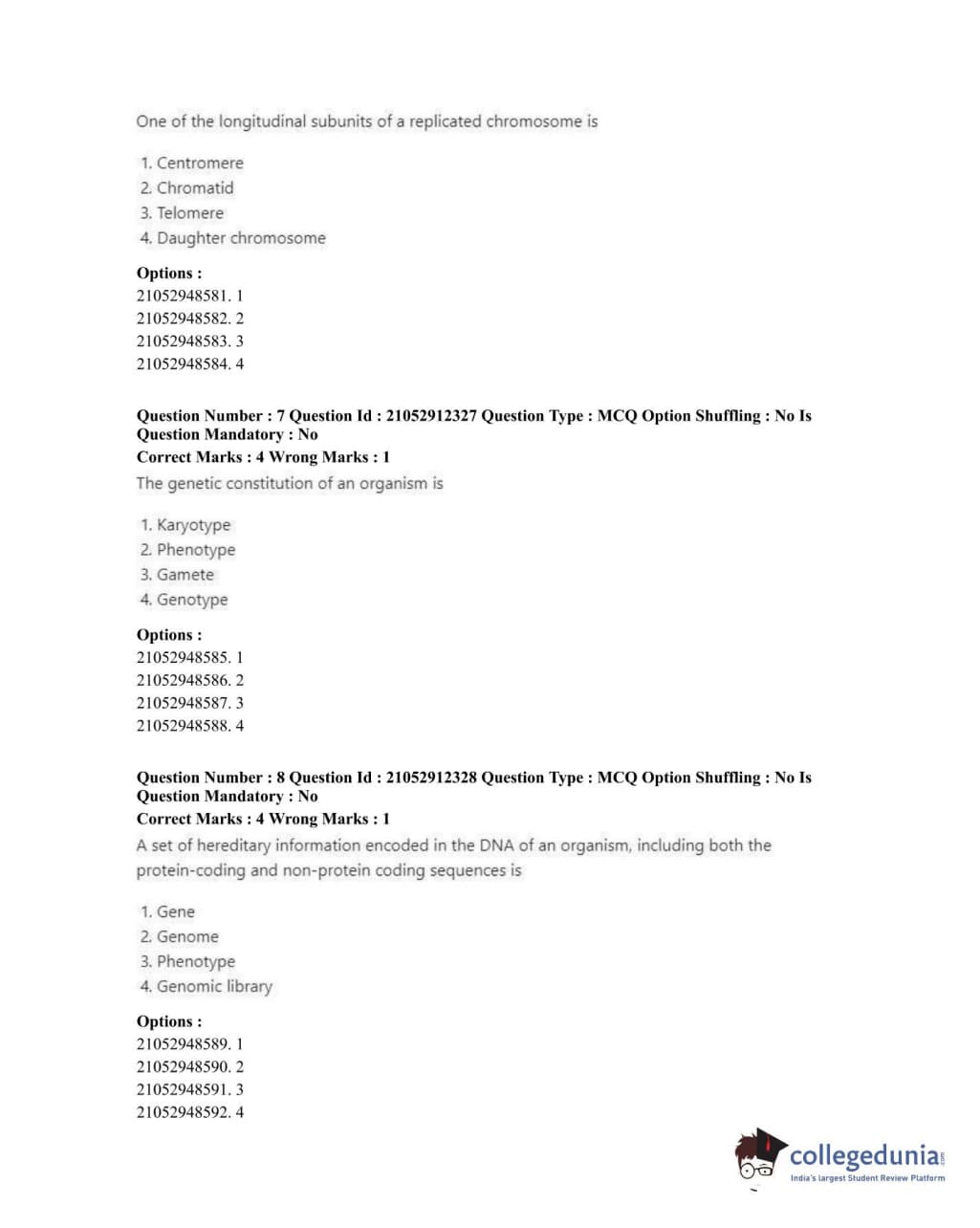 One of the longitudinal subunits of a replicated chromosome is

1. Centromere
2. Chromatid
3. Telomere
4. Daughter chromosome

Options :
21052948581. 1
21052948582. 2
21052948583. 3
21052948584. 4

Question Number : 7 Question Id : 21052912327 Question Type : MCQ Option Shuffling : No Is Question Mandatory : No
Correct Marks : 4 Wrong Marks : 1
The genetic constitution of an organism is

1. Karyotype
2. Phenotype
3. Gamete
4. Genotype

Options :
21052948585. 1
21052948586. 2
21052948587. 3
21052948588. 4

Question Number : 8 Question Id : 21052912328 Question Type : MCQ Option Shuffling : No Is Question Mandatory : No
Correct Marks : 4 Wrong Marks : 1
A set of hereditary information encoded in the DNA of an organism, including both the protein-coding and non-protein coding sequences is

1. Gene
2. Genome
3. Phenotype
4. Genomic library

Options :
21052948589. 1
21052948590. 2
21052948591. 3
21052948592. 4

collegedunia.com
India's largest Student Review Platform